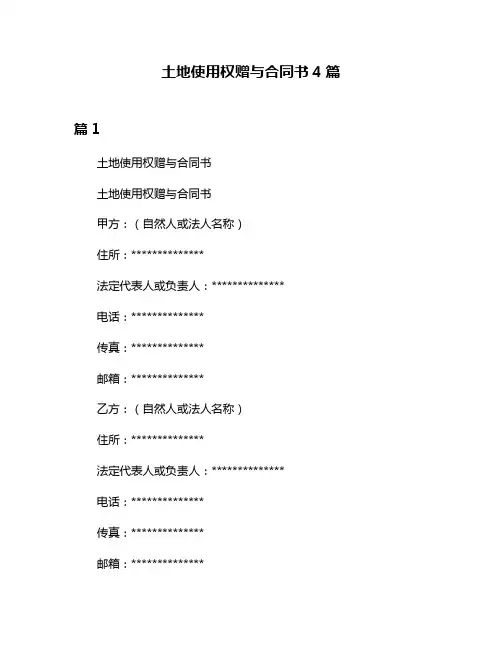 土地使用权赠与合同书 4 篇

篇 1

土地使用权赠与合同书

土地使用权赠与合同书

甲方：（自然人或法人名称）

住所：**************

法定代表人或负责人：**************

电话：**************

传真：**************

邮箱：**************

乙方：（自然人或法人名称）

住所：**************

法定代表人或负责人：**************

电话：**************

传真：**************

邮箱：**************